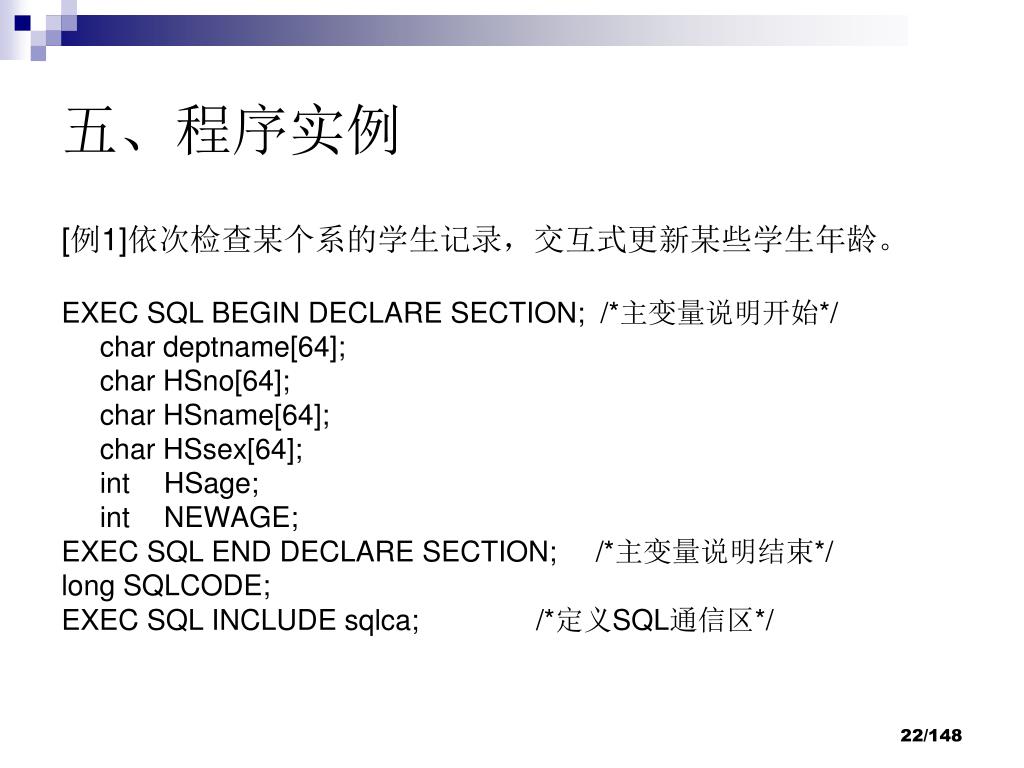 五、程序实例

[例1]依次检查某个系的学生记录，交互式更新某些学生年龄。

EXEC SQL BEGIN DECLARE SECTION; /*主变量说明开始*/
char deptname[64];
char HSno[64];
char HSname[64];
char HSsex[64];
int HSage;
int NEWAGE;
EXEC SQL END DECLARE SECTION; /*主变量说明结束*/
long SQLCODE;
EXEC SQL INCLUDE sqlca; /*定义SQL通信区*/

22/148